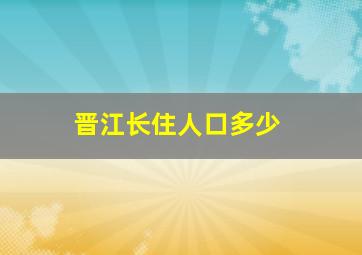 晋江长住人口多少